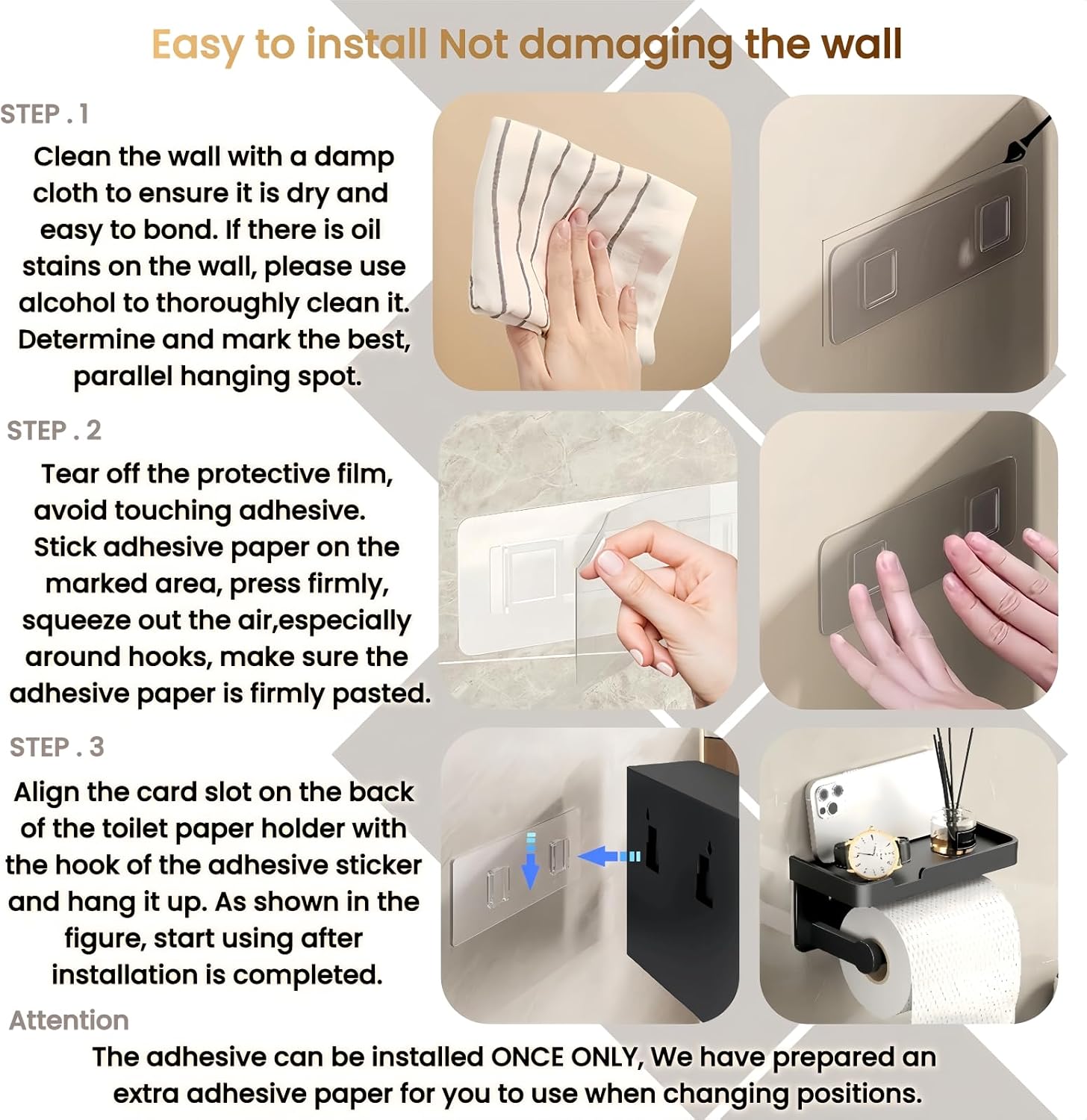 Easy to install Not damaging the wall

STEP . 1

Clean the wall with a damp cloth to ensure it is dry and easy to bond. If there is oil stains on the wall, please use alcohol to thoroughly clean it. Determine and mark the best, parallel hanging spot.

STEP . 2

Tear off the protective film, avoid touching adhesive. Stick adhesive paper on the marked area, press firmly, squeeze out the air,especially around hooks, make sure the adhesive paper is firmly pasted.

STEP . 3

Align the card slot on the back of the toilet paper holder with the hook of the adhesive sticker and hang it up. As shown in the figure, start using after installation is completed.

Attention

The adhesive can be installed ONCE ONLY, We have prepared an extra adhesive paper for you to use when changing positions.